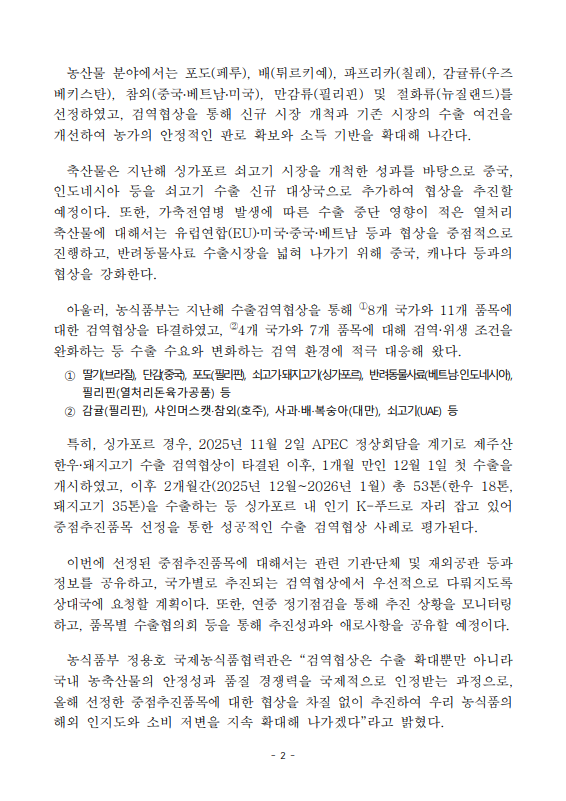 농산물 분야에서는 포도(페루), 배(튀르키예), 파프리카(칠레), 감귤류(우즈베키스탄), 참외(중국·베트남·미국), 만감류(필리핀) 및 절화류(뉴질랜드)를 선정하였고, 검역협상을 통해 신규 시장 개척과 기존 시장의 수출 여건을 개선하여 농가의 안정적인 판로 확보와 소득 기반을 확대해 나간다.

축산물은 지난해 싱가포르 쇠고기 시장을 개척한 성과를 바탕으로 중국, 인도네시아 등을 쇠고기 수출 신규 대상국으로 추가하여 협상을 추진할 예정이다. 또한, 가축전염병 발생에 따른 수출 중단 영향이 적은 열처리 축산물에 대해서는 유럽연합(EU)·미국·중국·베트남 등과 협상을 중점적으로 진행하고, 반려동물사료 수출시장을 넓혀 나가기 위해 중국, 캐나다 등과의 협상을 강화한다.

아울러, 농식품부는 지난해 수출검역협상을 통해 ①8개 국가와 11개 품목에 대한 검역협상을 타결하였고, ②4개 국가와 7개 품목에 대해 검역·위생 조건을 완화하는 등 수출 수요와 변화하는 검역 환경에 적극 대응해 왔다.

① 딸기(브라질), 단감(중국), 포도(필리핀), 쇠고기·돼지고기(싱가포르), 반려동물사료(베트남·인도네시아), 필리핀(열처리돈육가공품) 등
② 감귤(필리핀), 샤인머스캣·참외(호주), 사과·배·복숭아(대만), 쇠고기(UAE) 등

특히, 싱가포르 경우, 2025년 11월 2일 APEC 정상회담을 계기로 제주산 한우·돼지고기 수출 검역협상이 타결된 이후, 1개월 만인 12월 1일 첫 수출을 개시하였고, 이후 2개월간(2025년 12월~2026년 1월) 총 53톤(한우 18톤, 돼지고기 35톤)을 수출하는 등 싱가포르 내 인기 K-푸드로 자리 잡고 있어 중점추진품목 선정을 통한 성공적인 수출 검역협상 사례로 평가된다.

이번에 선정된 중점추진품목에 대해서는 관련 기관·단체 및 재외공관 등과 정보를 공유하고, 국가별로 추진되는 검역협상에서 우선적으로 다뤄지도록 상대국에 요청할 계획이다. 또한, 연중 정기점검을 통해 추진 상황을 모니터링하고, 품목별 수출협의회 등을 통해 추진성과와 애로사항을 공유할 예정이다.

농식품부 정용호 국제농식품협력관은 “검역협상은 수출 확대뿐만 아니라 국내 농축산물의 안정성과 품질 경쟁력을 국제적으로 인정받는 과정으로, 올해 선정한 중점추진품목에 대한 협상을 차질 없이 추진하여 우리 농식품의 해외 인지도와 소비 저변을 지속 확대해 나가겠다”라고 밝혔다.

- 2 -